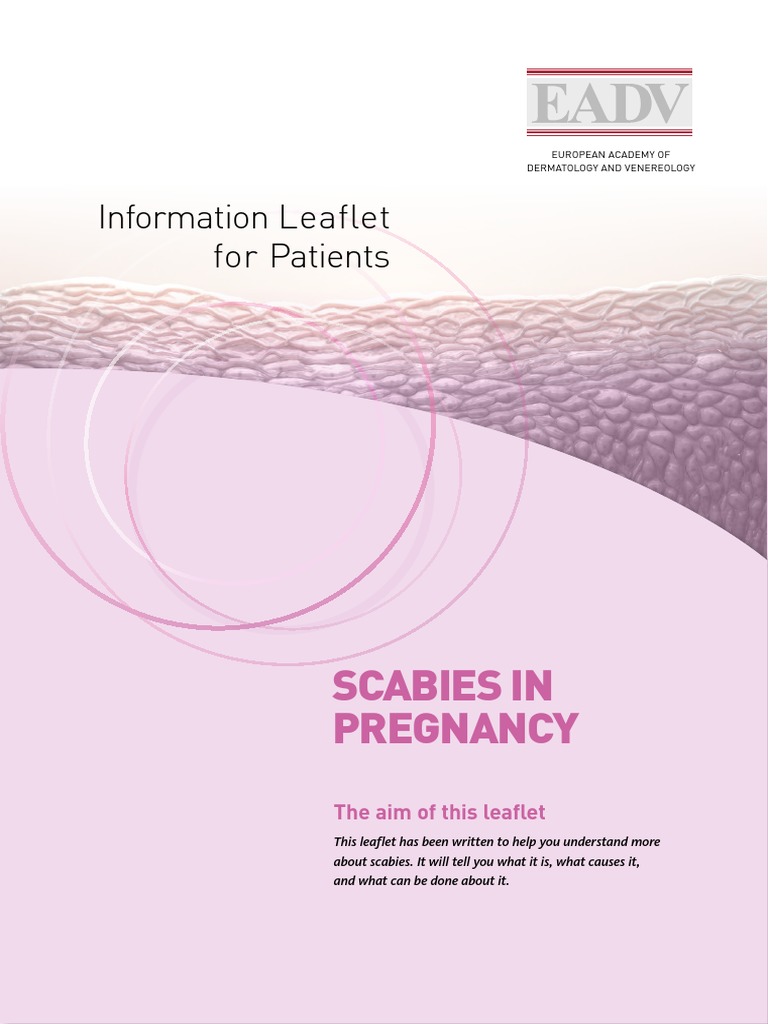 EADV

EUROPEAN ACADEMY OF
DERMATOLOGY AND VENEREOLOGY

Information Leaflet
for Patients

SCABIES IN
PREGNANCY

The aim of this leaflet

This leaflet has been written to help you understand more about scabies. It will tell you what it is, what causes it, and what can be done about it.